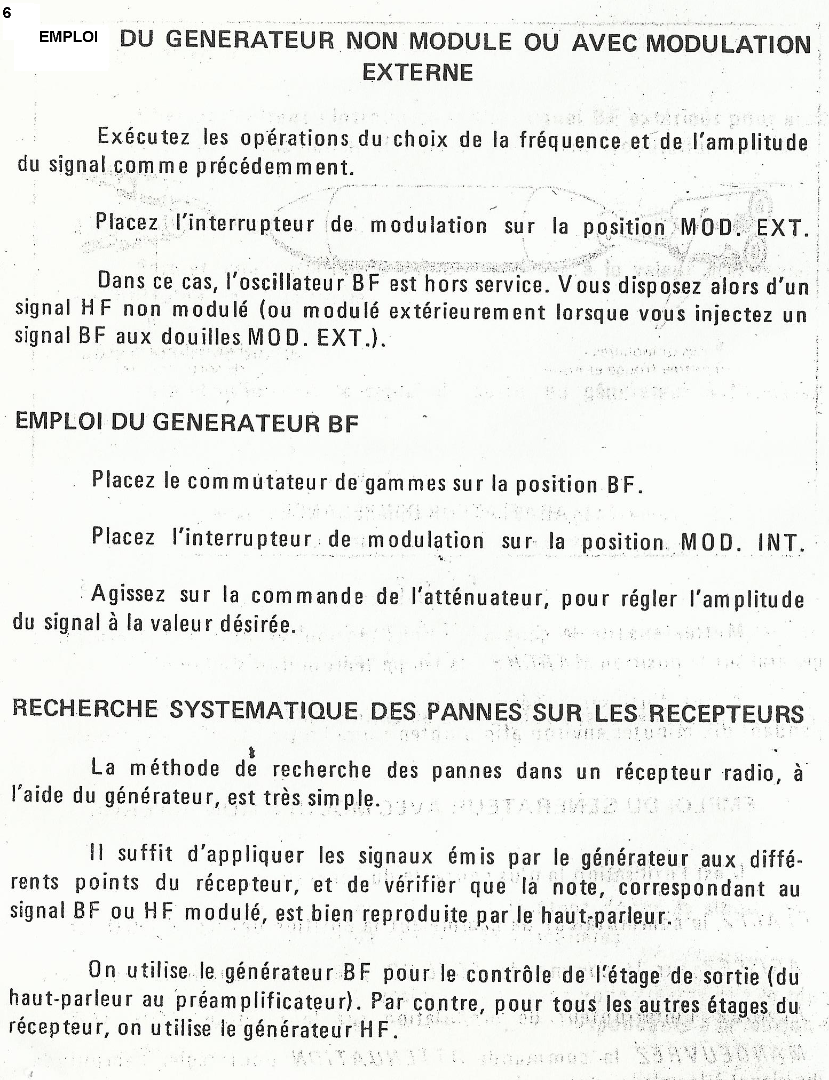 6

EMPLOI DU GENERATEUR NON MODULE OU AVEC MODULATION EXTERNE

Exécutez les opérations du choix de la fréquence et de l'amplitude du signal comme précédemment.

Placez l'interrupteur de modulation sur la position MOD. EXT.

Dans ce cas, l'oscillateur BF est hors service. Vous disposez alors d'un signal HF non modulé (ou modulé extérieurement lorsque vous injectez un signal BF aux douilles MOD. EXT.).

EMPLOI DU GENERATEUR BF

Placez le commutateur de gammes sur la position BF.

Placez l'interrupteur de modulation sur la position MOD. INT.

Agissez sur la commande de l'atténuateur, pour régler l'amplitude du signal à la valeur désirée.

RECHERCHE SYSTEMATIQUE DES PANNES SUR LES RECEPTEURS

La méthode de recherche des pannes dans un récepteur radio, à l'aide du générateur, est très simple.

Il suffit d'appliquer les signaux émis par le générateur aux différents points du récepteur, et de vérifier que la note, correspondant au signal BF ou HF modulé, est bien reproduite par le haut-parleur.

On utilise le générateur BF pour le contrôle de l'étage de sortie (du haut-parleur au préamplificateur). Par contre, pour tous les autres étages du récepteur, on utilise le générateur HF.